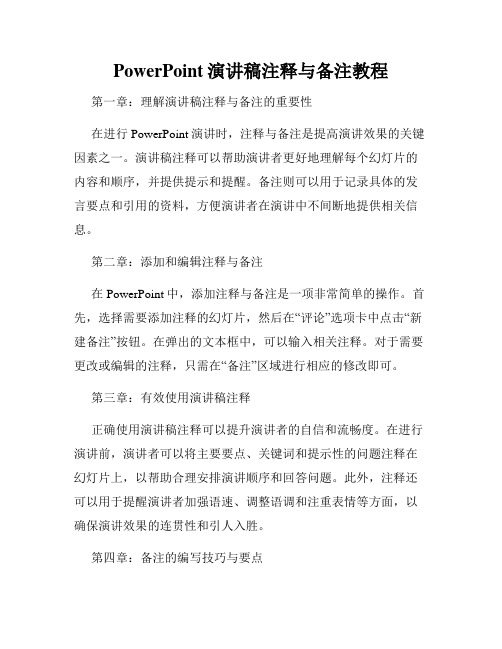 PowerPoint 演讲稿注释与备注教程

第一章：理解演讲稿注释与备注的重要性

在进行 PowerPoint 演讲时，注释与备注是提高演讲效果的关键因素之一。演讲稿注释可以帮助演讲者更好地理解每个幻灯片的内容和顺序，并提供提示和提醒。备注则可以用于记录具体的发言要点和引用的资料，方便演讲者在演讲中不间断地提供相关信息。

第二章：添加和编辑注释与备注

在 PowerPoint 中，添加注释与备注是一项非常简单的操作。首先，选择需要添加注释的幻灯片，然后在“评论”选项卡中点击“新建备注”按钮。在弹出的文本框中，可以输入相关注释。对于需要更改或编辑的注释，只需在“备注”区域进行相应的修改即可。

第三章：有效使用演讲稿注释

正确使用演讲稿注释可以提升演讲者的自信和流畅度。在进行演讲前，演讲者可以将主要要点、关键词和提示性的问题注释在幻灯片上，以帮助合理安排演讲顺序和回答问题。此外，注释还可以用于提醒演讲者加强语速、调整语调和注重表情等方面，以确保演讲效果的连贯性和引人入胜。

第四章：备注的编写技巧与要点